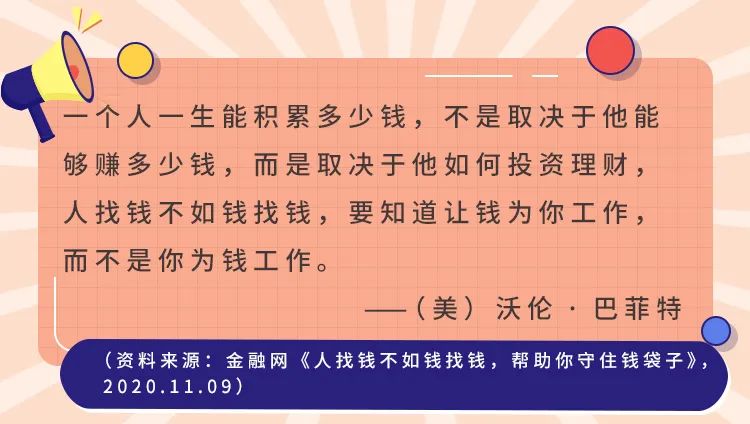 一个人一生能积累多少钱，不是取决于他能够赚多少钱，而是取决于他如何投资理财，人找钱不如钱找钱，要知道让钱为你工作，而不是你为钱工作。

——（美）沃伦·巴菲特

（资料来源：金融网《人找钱不如钱找钱，帮助你守住钱袋子》，2020.11.09）